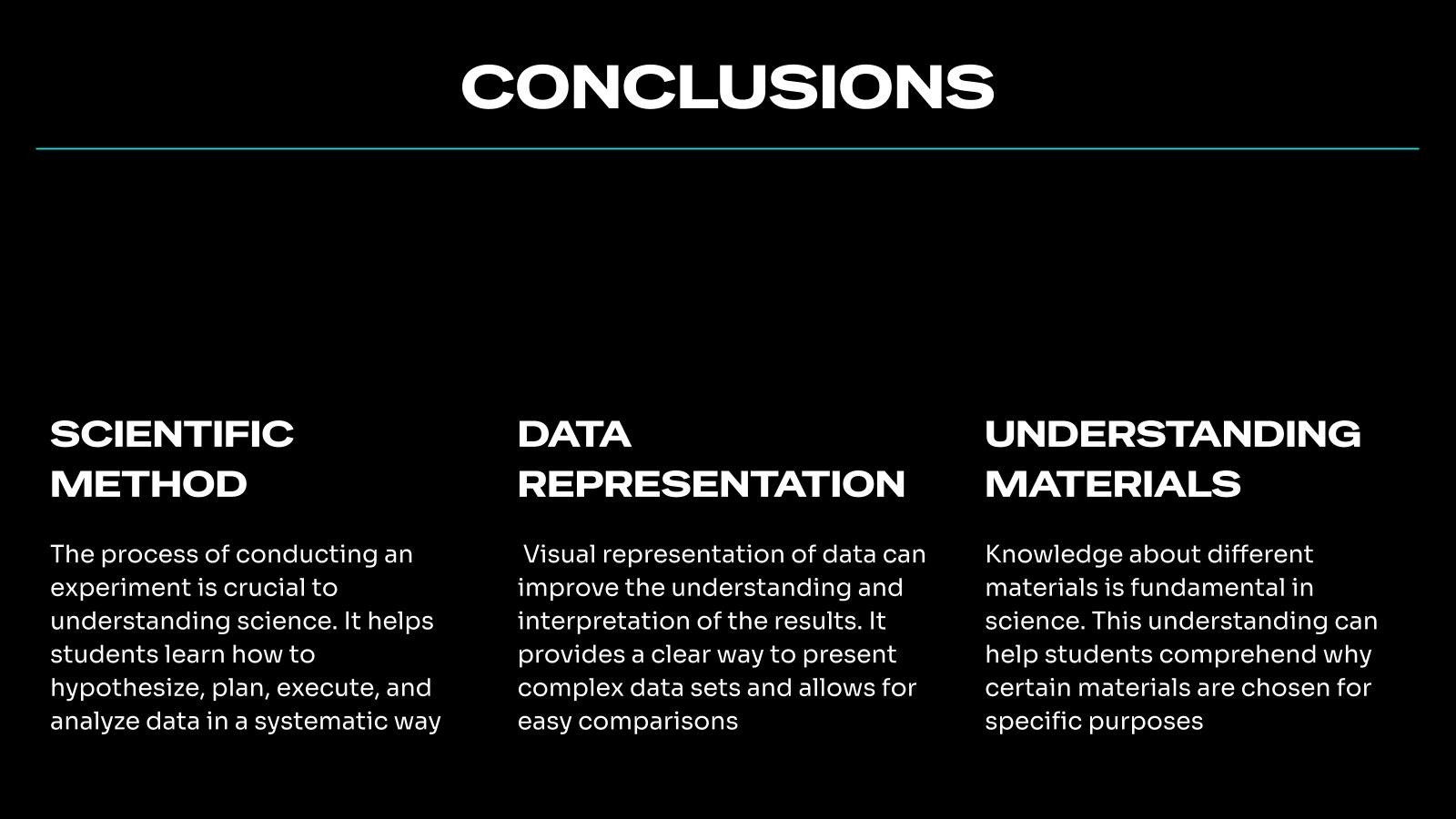 CONCLUSIONS

SCIENTIFIC METHOD

The process of conducting an experiment is crucial to understanding science. It helps students learn how to hypothesize, plan, execute, and analyze data in a systematic way

DATA REPRESENTATION

Visual representation of data can improve the understanding and interpretation of the results. It provides a clear way to present complex data sets and allows for easy comparisons

UNDERSTANDING MATERIALS

Knowledge about different materials is fundamental in science. This understanding can help students comprehend why certain materials are chosen for specific purposes